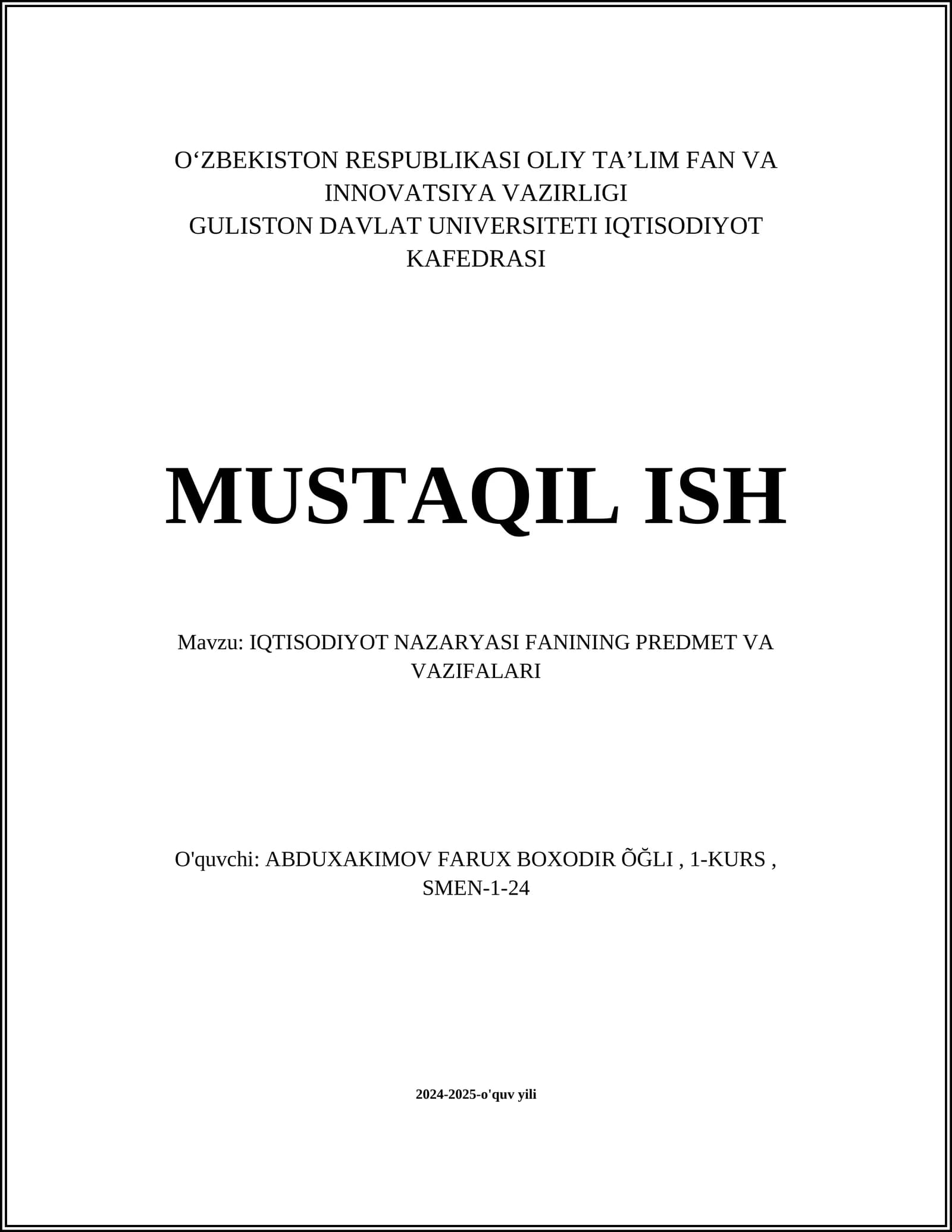 O‘ZBEKISTON RESPUBLIKASI OLIY TA’LIM FAN VA INNOVATSIYA VAZIRLIGI
GULISTON DAVLAT UNIVERSITETI IQTISODIYOT KAFEDRASI

MUSTAQIL ISH

Mavzu: IQTISODIYOT NAZARYASI FANINING PREDMET VA VAZIFALARI

O'quvchi: ABDUXAKIMOV FARUX BOXODIR ÕĞLI , 1-KURS , SMEN-1-24

2024-2025-o'quv yili